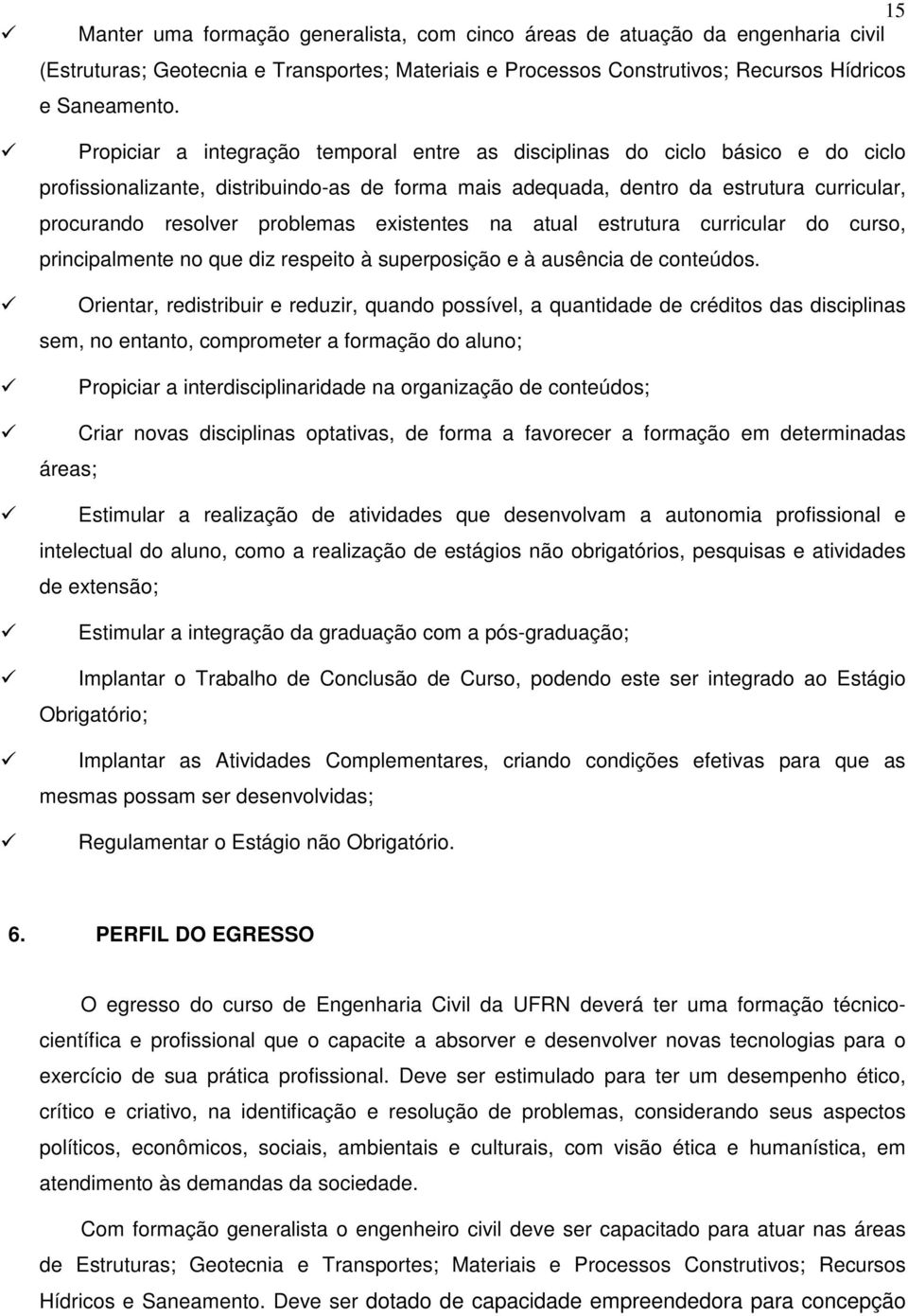 15

✓ Manter uma formação generalista, com cinco áreas de atuação da engenharia civil (Estruturas; Geotecnia e Transportes; Materiais e Processos Construtivos; Recursos Hídricos e Saneamento.

✓ Propiciar a integração temporal entre as disciplinas do ciclo básico e do ciclo profissionalizante, distribuindo-as de forma mais adequada, dentro da estrutura curricular, procurando resolver problemas existentes na atual estrutura curricular do curso, principalmente no que diz respeito à superposição e à ausência de conteúdos.

✓ Orientar, redistribuir e reduzir, quando possível, a quantidade de créditos das disciplinas sem, no entanto, comprometer a formação do aluno;

✓ Propiciar a interdisciplinaridade na organização de conteúdos;

✓ Criar novas disciplinas optativas, de forma a favorecer a formação em determinadas áreas;

✓ Estimular a realização de atividades que desenvolvam a autonomia profissional e intelectual do aluno, como a realização de estágios não obrigatórios, pesquisas e atividades de extensão;

✓ Estimular a integração da graduação com a pós-graduação;

✓ Implantar o Trabalho de Conclusão de Curso, podendo este ser integrado ao Estágio Obrigatório;

✓ Implantar as Atividades Complementares, criando condições efetivas para que as mesmas possam ser desenvolvidas;

✓ Regulamentar o Estágio não Obrigatório.

6. PERFIL DO EGRESSO

O egresso do curso de Engenharia Civil da UFRN deverá ter uma formação técnico-científica e profissional que o capacite a absorver e desenvolver novas tecnologias para o exercício de sua prática profissional. Deve ser estimulado para ter um desempenho ético, crítico e criativo, na identificação e resolução de problemas, considerando seus aspectos políticos, econômicos, sociais, ambientais e culturais, com visão ética e humanística, em atendimento às demandas da sociedade.

Com formação generalista o engenheiro civil deve ser capacitado para atuar nas áreas de Estruturas; Geotecnia e Transportes; Materiais e Processos Construtivos; Recursos Hídricos e Saneamento. Deve ser dotado de capacidade empreendedora para concepção